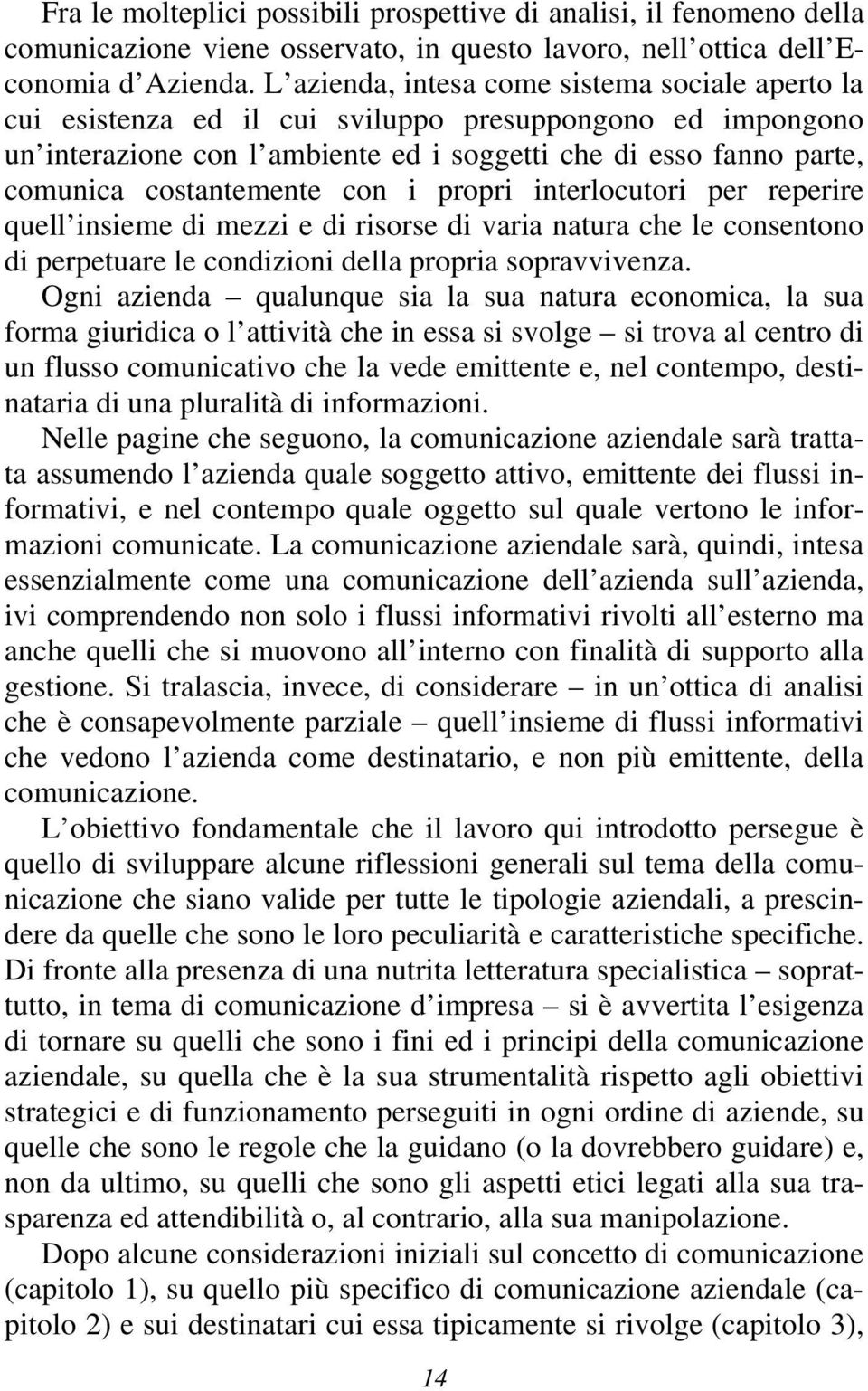 Fra le molteplici possibili prospettive di analisi, il fenomeno della comunicazione viene osservato, in questo lavoro, nell'ottica dell'Economia d'Azienda. L'azienda, intesa come sistema sociale aperto la cui esistenza ed il cui sviluppo presuppongono ed impongono un'interazione con l'ambiente ed i soggetti che di esso fanno parte, comunica costantemente con i propri interlocutori per reperire quell'insieme di mezzi e di risorse di varia natura che le consentono di perpetuare le condizioni della propria sopravvivenza.

Ogni azienda – qualunque sia la sua natura economica, la sua forma giuridica o l'attività che in essa si svolge – si trova al centro di un flusso comunicativo che la vede emittente e, nel contempo, destinataria di una pluralità di informazioni.

Nelle pagine che seguono, la comunicazione aziendale sarà trattata assumendo l'azienda quale soggetto attivo, emittente dei flussi informativi, e nel contempo quale oggetto sul quale vertono le informazioni comunicate. La comunicazione aziendale sarà, quindi, intesa essenzialmente come una comunicazione dell'azienda sull'azienda, ivi comprendendo non solo i flussi informativi rivolti all'esterno ma anche quelli che si muovono all'interno con finalità di supporto alla gestione. Si tralascia, invece, di considerare – in un'ottica di analisi che è consapevolmente parziale – quell'insieme di flussi informativi che vedono l'azienda come destinatario, e non più emittente, della comunicazione.

L'obiettivo fondamentale che il lavoro qui introdotto persegue è quello di sviluppare alcune riflessioni generali sul tema della comunicazione che siano valide per tutte le tipologie aziendali, a prescindere da quelle che sono le loro peculiarità e caratteristiche specifiche. Di fronte alla presenza di una nutrita letteratura specialistica – soprattutto, in tema di comunicazione d'impresa – si è avvertita l'esigenza di tornare su quelli che sono i fini ed i principi della comunicazione aziendale, su quella che è la sua strumentalità rispetto agli obiettivi strategici e di funzionamento perseguiti in ogni ordine di aziende, su quelle che sono le regole che la guidano (o la dovrebbero guidare) e, non da ultimo, su quelli che sono gli aspetti etici legati alla sua trasparenza ed attendibilità o, al contrario, alla sua manipolazione.

Dopo alcune considerazioni iniziali sul concetto di comunicazione (capitolo 1), su quello più specifico di comunicazione aziendale (capitolo 2) e sui destinatari cui essa tipicamente si rivolge (capitolo 3),

14